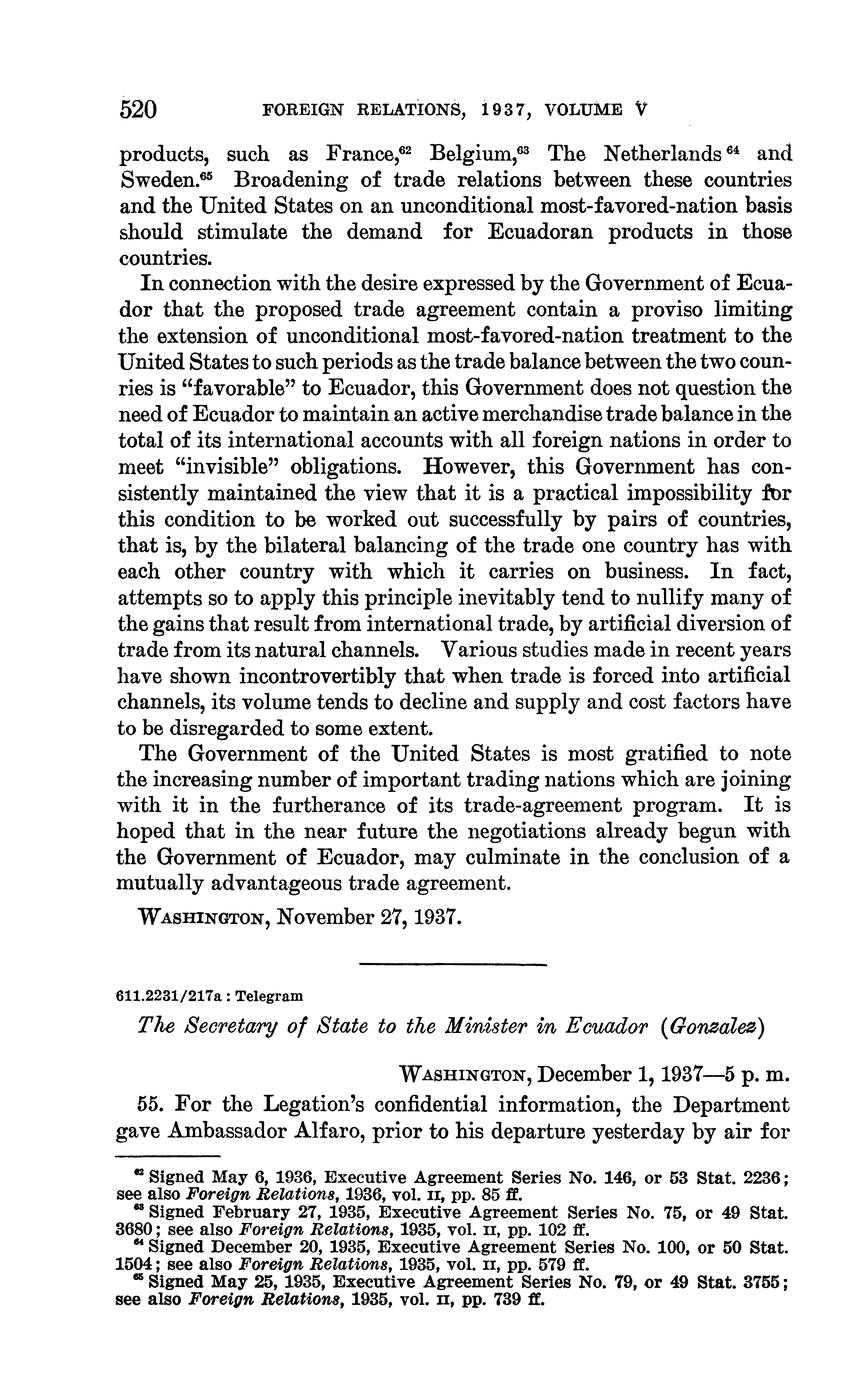 520 FOREIGN RELATIONS, 1937, VOLUME V

products, such as France,$^{62}$ Belgium,$^{63}$ The Netherlands$^{64}$ and Sweden.$^{65}$ Broadening of trade relations between these countries and the United States on an unconditional most-favored-nation basis should stimulate the demand for Ecuadoran products in those countries.

In connection with the desire expressed by the Government of Ecuador that the proposed trade agreement contain a proviso limiting the extension of unconditional most-favored-nation treatment to the United States to such periods as the trade balance between the two counries is "favorable" to Ecuador, this Government does not question the need of Ecuador to maintain an active merchandise trade balance in the total of its international accounts with all foreign nations in order to meet "invisible" obligations. However, this Government has consistently maintained the view that it is a practical impossibility for this condition to be worked out successfully by pairs of countries, that is, by the bilateral balancing of the trade one country has with each other country with which it carries on business. In fact, attempts so to apply this principle inevitably tend to nullify many of the gains that result from international trade, by artificial diversion of trade from its natural channels. Various studies made in recent years have shown incontrovertibly that when trade is forced into artificial channels, its volume tends to decline and supply and cost factors have to be disregarded to some extent.

The Government of the United States is most gratified to note the increasing number of important trading nations which are joining with it in the furtherance of its trade-agreement program. It is hoped that in the near future the negotiations already begun with the Government of Ecuador, may culminate in the conclusion of a mutually advantageous trade agreement.

WASHINGTON, November 27, 1937.

611.2231/217a : Telegram

The Secretary of State to the Minister in Ecuador (Gonzalez)

WASHINGTON, December 1, 1937—5 p. m.

55. For the Legation's confidential information, the Department gave Ambassador Alfaro, prior to his departure yesterday by air for

$^{62}$ Signed May 6, 1936, Executive Agreement Series No. 146, or 53 Stat. 2236; see also Foreign Relations, 1936, vol. II, pp. 85 ff.
$^{63}$ Signed February 27, 1935, Executive Agreement Series No. 75, or 49 Stat. 3680; see also Foreign Relations, 1935, vol. II, pp. 102 ff.
$^{64}$ Signed December 20, 1935, Executive Agreement Series No. 100, or 50 Stat. 1504; see also Foreign Relations, 1935, vol. II, pp. 579 ff.
$^{65}$ Signed May 25, 1935, Executive Agreement Series No. 79, or 49 Stat. 3755; see also Foreign Relations, 1935, vol. II, pp. 739 ff.